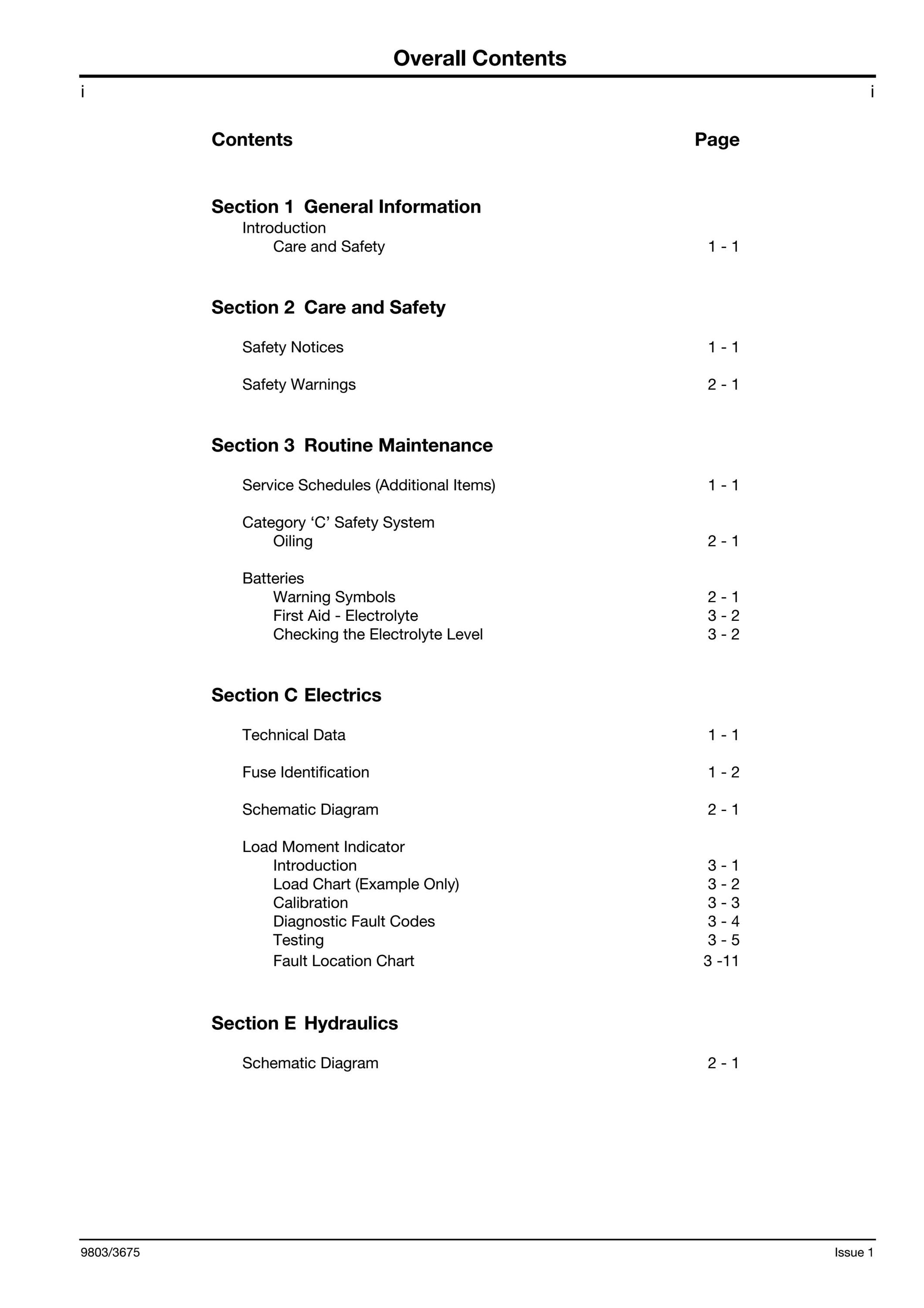 Overall Contents

i i

Contents Page

Section 1 General Information
Introduction
Care and Safety 1 - 1

Section 2 Care and Safety

Safety Notices 1 - 1

Safety Warnings 2 - 1

Section 3 Routine Maintenance

Service Schedules (Additional Items) 1 - 1

Category ‘C’ Safety System
Oiling 2 - 1

Batteries
Warning Symbols 2 - 1
First Aid - Electrolyte 3 - 2
Checking the Electrolyte Level 3 - 2

Section C Electrics

Technical Data 1 - 1

Fuse Identification 1 - 2

Schematic Diagram 2 - 1

Load Moment Indicator
Introduction 3 - 1
Load Chart (Example Only) 3 - 2
Calibration 3 - 3
Diagnostic Fault Codes 3 - 4
Testing 3 - 5
Fault Location Chart 3 -11

Section E Hydraulics

Schematic Diagram 2 - 1

9803/3675 Issue 1